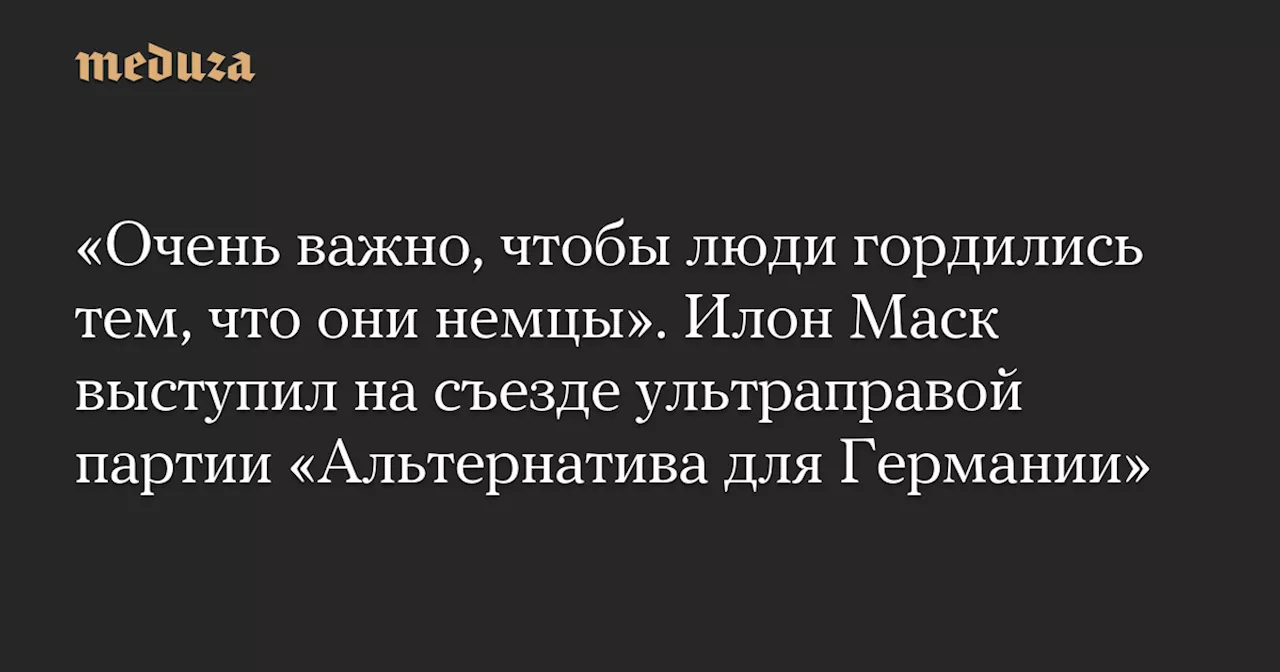 meduza

«Очень важно, чтобы люди гордились тем, что они немцы». Илон Маск выступил на съезде ультраправой партии «Альтернатива для Германии»